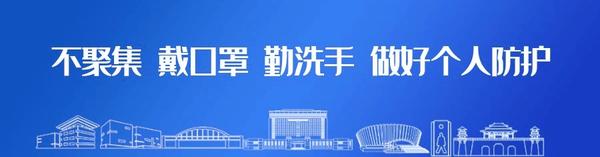 不聚集 戴口罩 勤洗手 做好个人防护